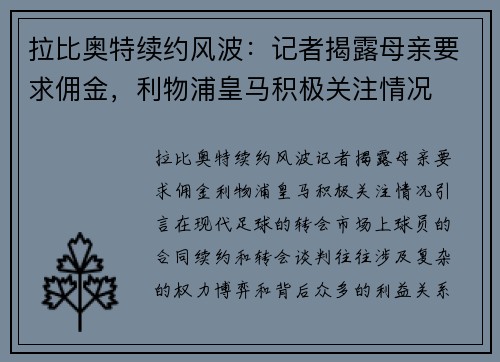 拉比奥特续约风波：记者揭露母亲要求佣金，利物浦皇马积极关注情况

拉比奥特续约风波记者揭露母亲要求佣金利物浦皇马积极关注情况引言在现代足球的转会市场上球员的合同续约和转会谈判往往涉及复杂的权力博弈和背后众多的利益关系